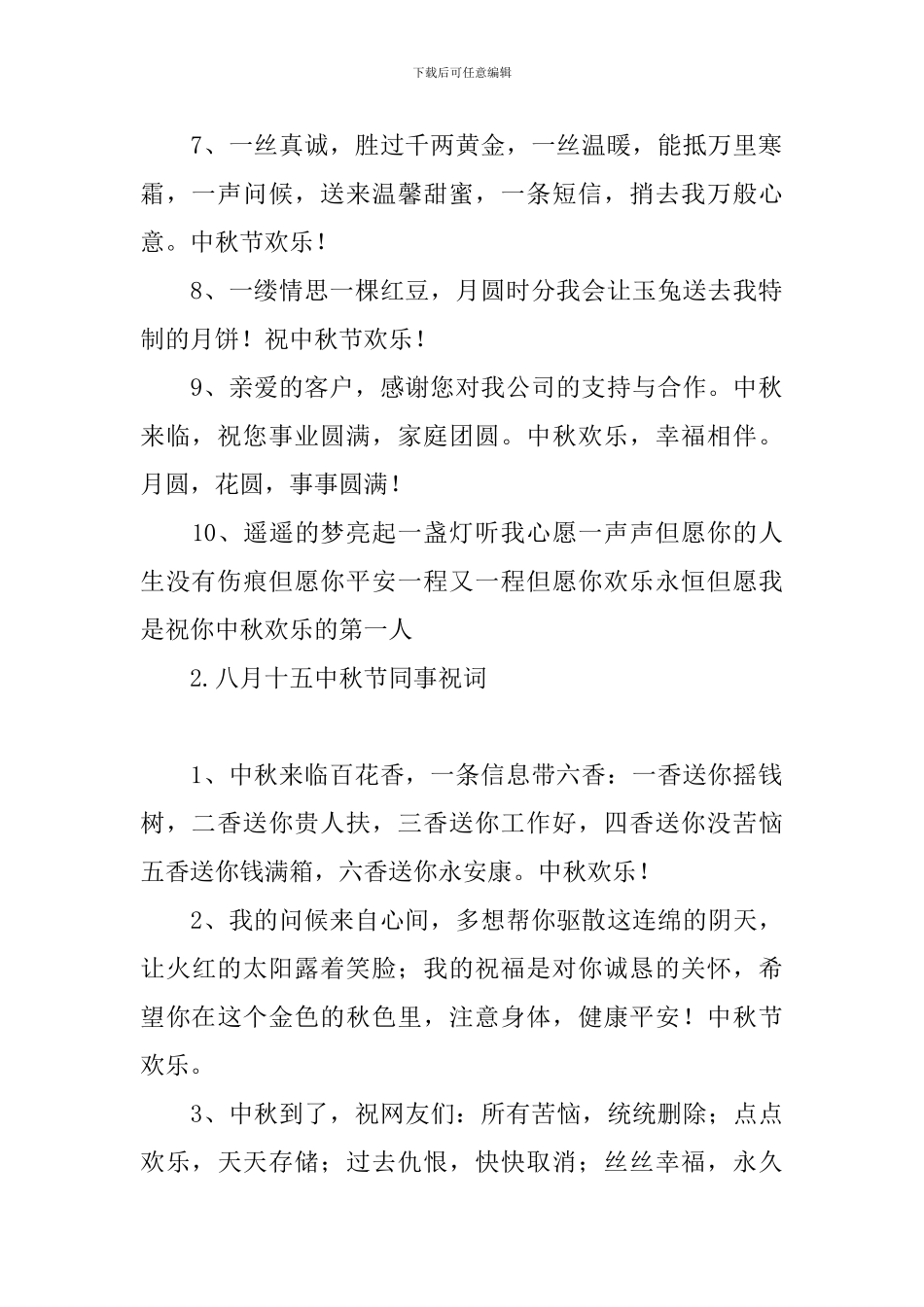 下载后可任意编辑

7、一丝真诚，胜过千两黄金，一丝温暖，能抵万里寒霜，一声问候，送来温馨甜蜜，一条短信，捎去我万般心意。中秋节欢乐！

8、一缕情思一棵红豆，月圆时分我会让玉兔送去我特制的月饼！祝中秋节欢乐！

9、亲爱的客户，感谢您对我公司的支持与合作。中秋来临，祝您事业圆满，家庭团圆。中秋欢乐，幸福相伴。月圆，花圆，事事圆满！

10、遥遥的梦亮起一盏灯听我心愿一声声但愿你的人生没有伤痕但愿你平安一程又一程但愿你欢乐永恒但愿我是祝你中秋欢乐的第一人

2.八月十五中秋节同事祝词

1、中秋来临百花香，一条信息带六香：一香送你摇钱树，二香送你贵人扶，三香送你工作好，四香送你没苦恼五香送你钱满箱，六香送你永安康。中秋欢乐！

2、我的问候来自心间，多想帮你驱散这连绵的阴天，让火红的太阳露着笑脸；我的祝福是对你诚恳的关怀，希望你在这个金色的秋色里，注意身体，健康平安！中秋节欢乐。

3、中秋到了，祝网友们：所有苦恼，统统删除；点点欢乐，天天存储；过去仇恨，快快取消；丝丝幸福，永久